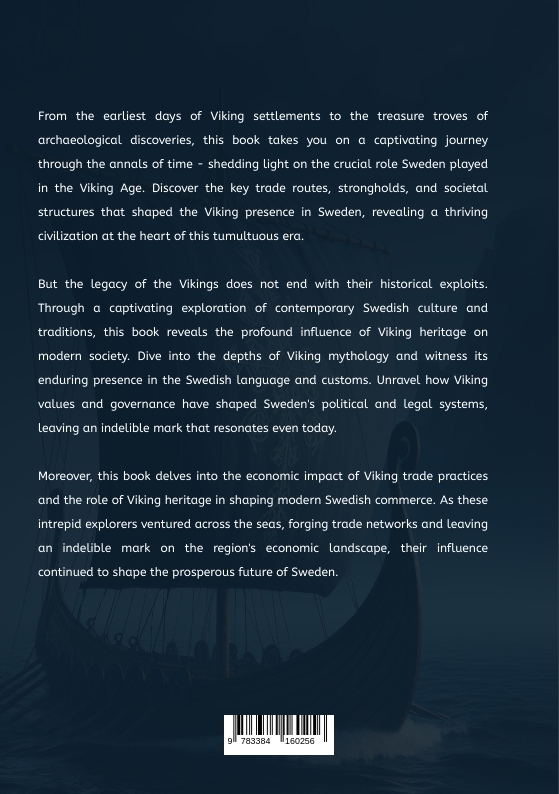 From the earliest days of Viking settlements to the treasure troves of archaeological discoveries, this book takes you on a captivating journey through the annals of time - shedding light on the crucial role Sweden played in the Viking Age. Discover the key trade routes, strongholds, and societal structures that shaped the Viking presence in Sweden, revealing a thriving civilization at the heart of this tumultuous era.

But the legacy of the Vikings does not end with their historical exploits. Through a captivating exploration of contemporary Swedish culture and traditions, this book reveals the profound influence of Viking heritage on modern society. Dive into the depths of Viking mythology and witness its enduring presence in the Swedish language and customs. Unravel how Viking values and governance have shaped Sweden's political and legal systems, leaving an indelible mark that resonates even today.

Moreover, this book delves into the economic impact of Viking trade practices and the role of Viking heritage in shaping modern Swedish commerce. As these intrepid explorers ventured across the seas, forging trade networks and leaving an indelible mark on the region's economic landscape, their influence continued to shape the prosperous future of Sweden.

9 783384 160256